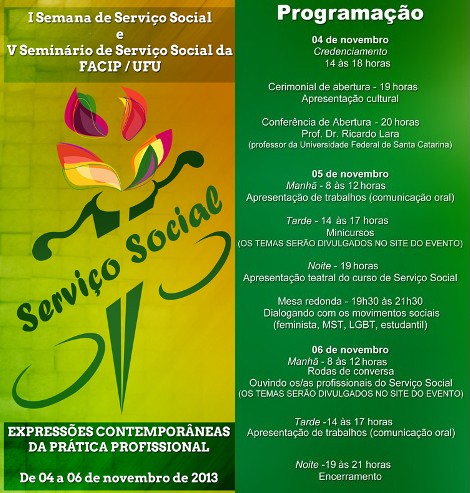 I Semana de Serviço Social e V Seminário de Serviço Social da FACIP / UFU

Serviço Social

EXPRESSÕES CONTEMPORÂNEAS DA PRÁTICA PROFISSIONAL

De 04 a 06 de novembro de 2013

Programação

04 de novembro
Credenciamento
14 às 18 horas

Cerimonial de abertura - 19 horas
Apresentação cultural

Conferência de Abertura - 20 horas
Prof. Dr. Ricardo Lara
(professor da Universidade Federal de Santa Catarina)

05 de novembro
Manhã - 8 às 12 horas
Apresentação de trabalhos (comunicação oral)

Tarde - 14 às 17 horas
Minicursos
(OS TEMAS SERÃO DIVULGADOS NO SITE DO EVENTO)

Noite - 19 horas
Apresentação teatral do curso de Serviço Social

Mesa redonda - 19h30 às 21h30
Dialogando com os movimentos sociais
(feminista, MST, LGBT, estudantil)

06 de novembro
Manhã - 8 às 12 horas
Rodas de conversa
Ouvindo os/as profissionais do Serviço Social
(OS TEMAS SERÃO DIVULGADOS NO SITE DO EVENTO)

Tarde -14 às 17 horas
Apresentação de trabalhos (comunicação oral)

Noite -19 às 21 horas
Encerramento